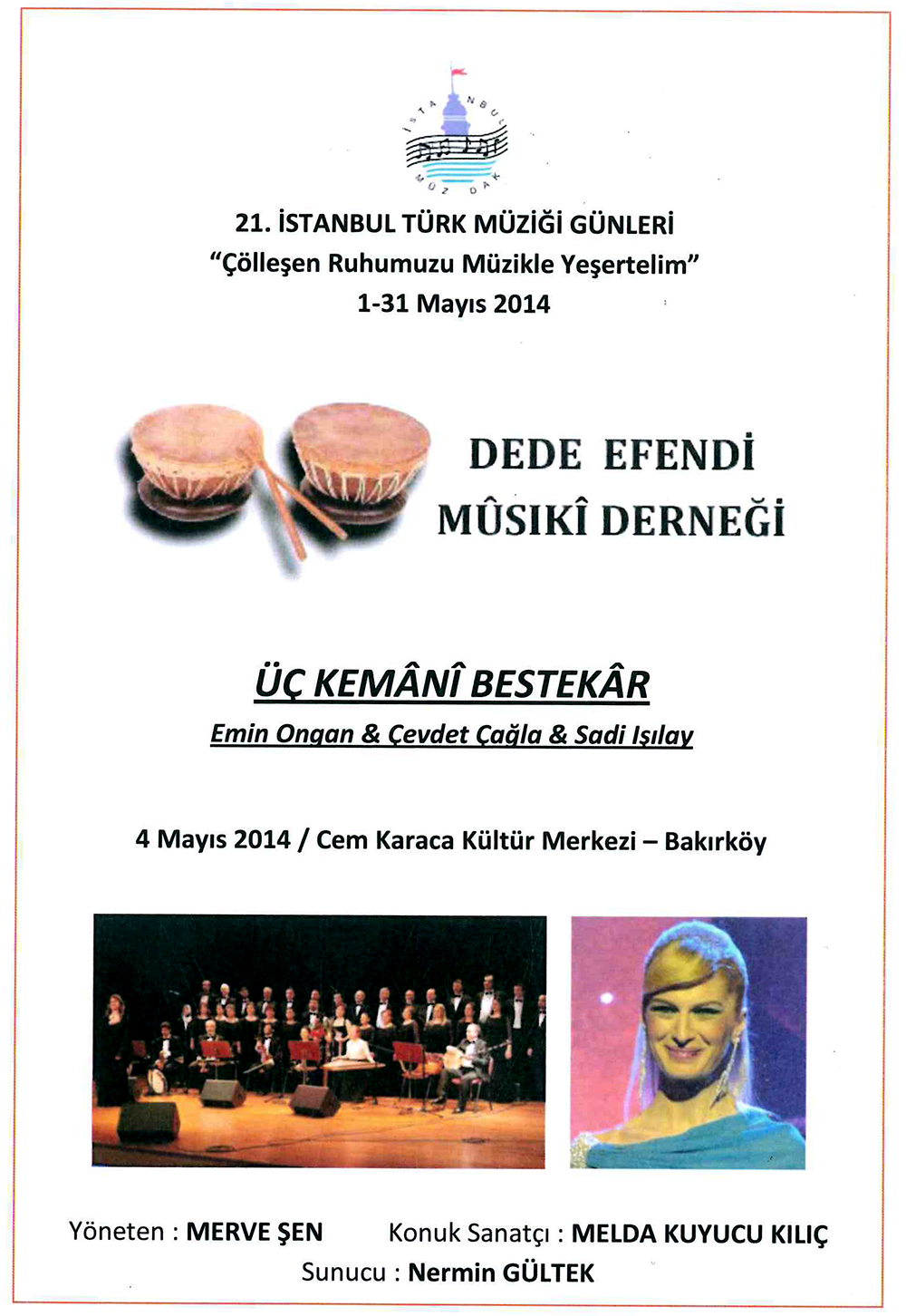 İSTANBUL
MÜZ DAK

21. İSTANBUL TÜRK MÜZİĞİ GÜNLERİ
"Çölleşen Ruhumuzu Müzikle Yeşertelim"
1-31 Mayıs 2014

DEDE EFENDİ
MÛSIKÎ DERNEĞİ

ÜÇ KEMÂNÎ BESTEKÂR
Emin Ongan & Çevdet Çağla & Sadi Işılay

4 Mayıs 2014 / Cem Karaca Kültür Merkezi – Bakırköy

Yöneten : MERVE ŞEN Konuk Sanatçı : MELDA KUYUCU KILIÇ
Sunucu : Nermin GÜLTEK